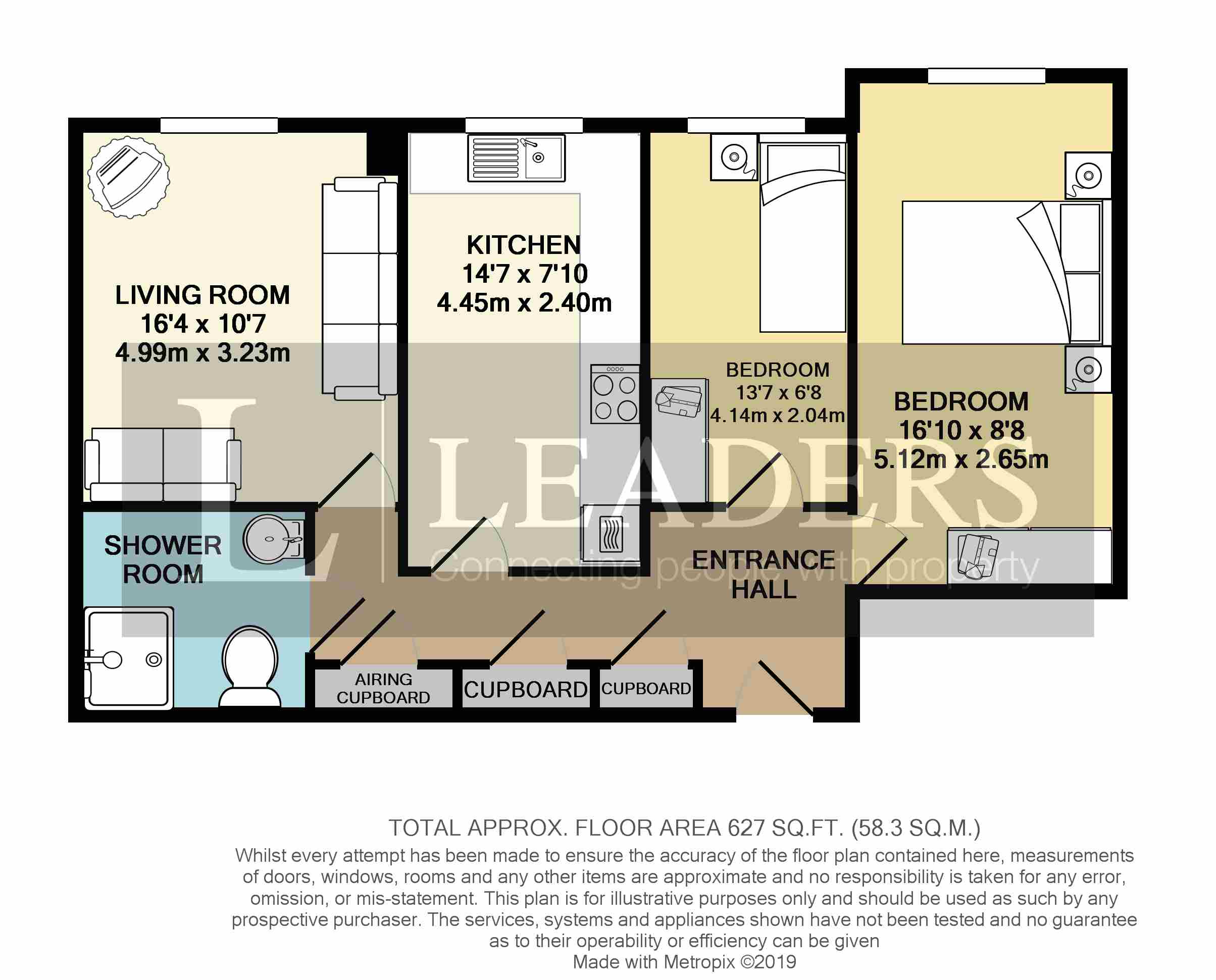 LIVING ROOM
16'4 x 10'7
4.99m x 3.23m

KITCHEN
14'7 x 7'10
4.45m x 2.40m

BEDROOM
13'7 x 6'8
4.14m x 2.04m

BEDROOM
16'10 x 8'8
5.12m x 2.65m

SHOWER ROOM

ENTRANCE HALL

AIRING CUPBOARD

CUPBOARD

CUPBOARD

LEADERS
Connecting people with property

TOTAL APPROX. FLOOR AREA 627 SQ.FT. (58.3 SQ.M.)
Whilst every attempt has been made to ensure the accuracy of the floor plan contained here, measurements of doors, windows, rooms and any other items are approximate and no responsibility is taken for any error, omission, or mis-statement. This plan is for illustrative purposes only and should be used as such by any prospective purchaser. The services, systems and appliances shown have not been tested and no guarantee as to their operability or efficiency can be given
Made with Metropix ©2019